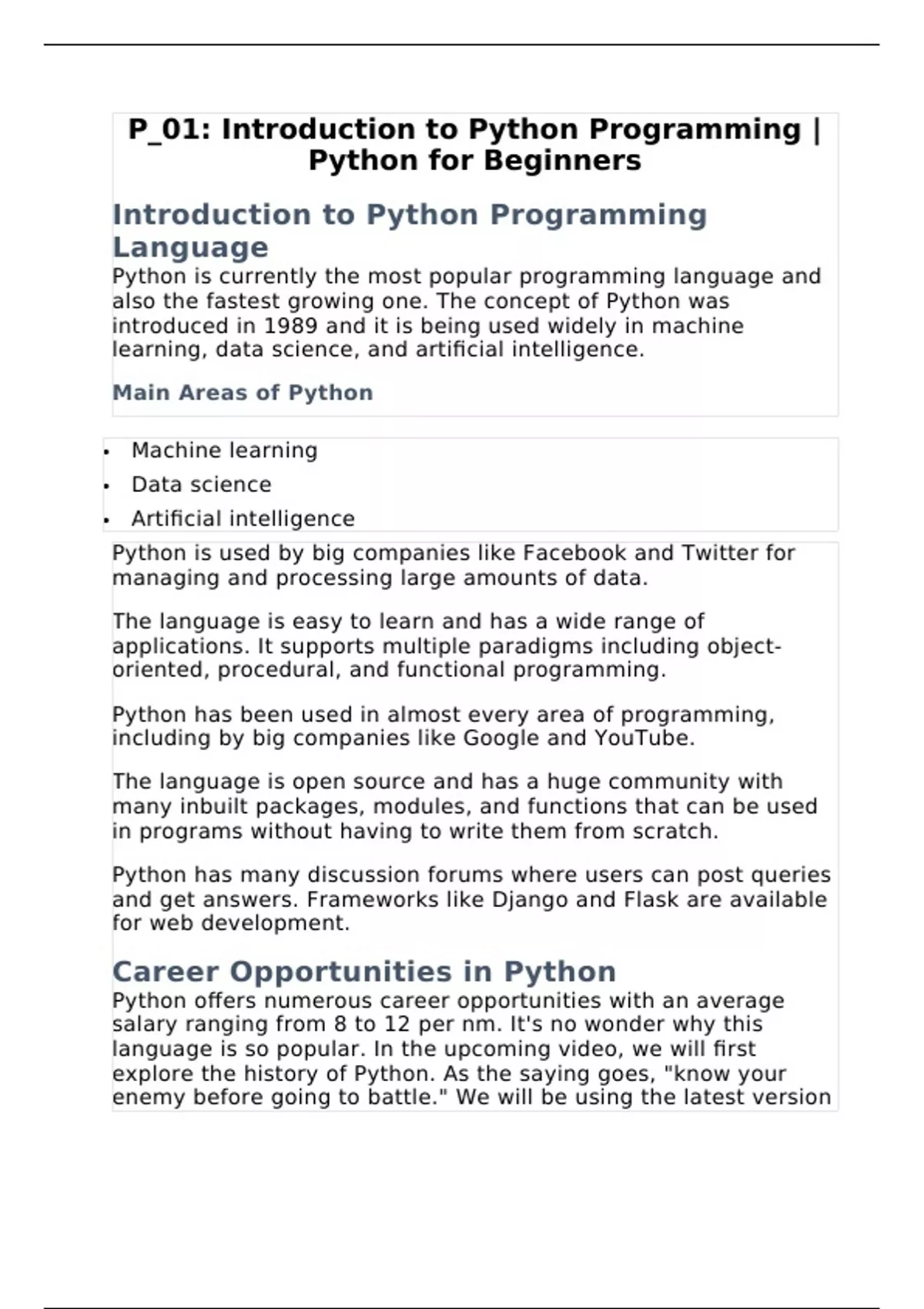 P_01: Introduction to Python Programming | Python for Beginners

Introduction to Python Programming Language

Python is currently the most popular programming language and also the fastest growing one. The concept of Python was introduced in 1989 and it is being used widely in machine learning, data science, and artificial intelligence.

Main Areas of Python

• Machine learning
• Data science
• Artificial intelligence

Python is used by big companies like Facebook and Twitter for managing and processing large amounts of data.

The language is easy to learn and has a wide range of applications. It supports multiple paradigms including object-oriented, procedural, and functional programming.

Python has been used in almost every area of programming, including by big companies like Google and YouTube.

The language is open source and has a huge community with many inbuilt packages, modules, and functions that can be used in programs without having to write them from scratch.

Python has many discussion forums where users can post queries and get answers. Frameworks like Django and Flask are available for web development.

Career Opportunities in Python

Python offers numerous career opportunities with an average salary ranging from 8 to 12 per nm. It's no wonder why this language is so popular. In the upcoming video, we will first explore the history of Python. As the saying goes, "know your enemy before going to battle." We will be using the latest version